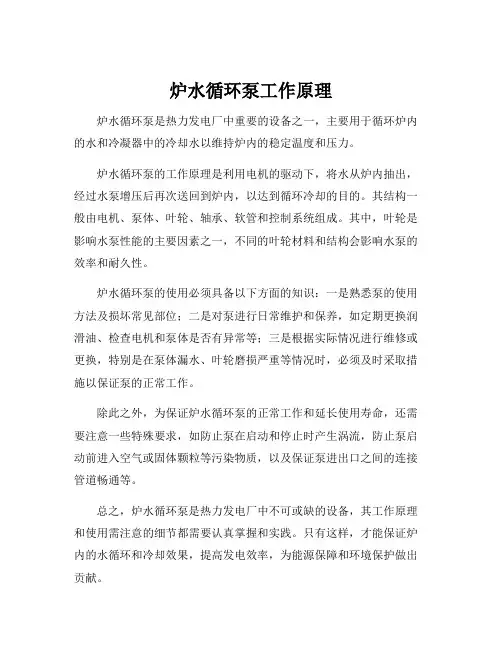 炉水循环泵工作原理

炉水循环泵是热力发电厂中重要的设备之一，主要用于循环炉内的水和冷凝器中的冷却水以维持炉内的稳定温度和压力。

炉水循环泵的工作原理是利用电机的驱动下，将水从炉内抽出，经过水泵增压后再次送回到炉内，以达到循环冷却的目的。其结构一般由电机、泵体、叶轮、轴承、软管和控制系统组成。其中，叶轮是影响水泵性能的主要因素之一，不同的叶轮材料和结构会影响水泵的效率和耐久性。

炉水循环泵的使用必须具备以下方面的知识：一是熟悉泵的使用方法及损坏常见部位；二是对泵进行日常维护和保养，如定期更换润滑油、检查电机和泵体是否有异常等；三是根据实际情况进行维修或更换，特别是在泵体漏水、叶轮磨损严重等情况时，必须及时采取措施以保证泵的正常工作。

除此之外，为保证炉水循环泵的正常工作和延长使用寿命，还需要注意一些特殊要求，如防止泵在启动和停止时产生涡流，防止泵启动前进入空气或固体颗粒等污染物质，以及保证泵进出口之间的连接管道畅通等。

总之，炉水循环泵是热力发电厂中不可或缺的设备，其工作原理和使用需注意的细节都需要认真掌握和实践。只有这样，才能保证炉内的水循环和冷却效果，提高发电效率，为能源保障和环境保护做出贡献。